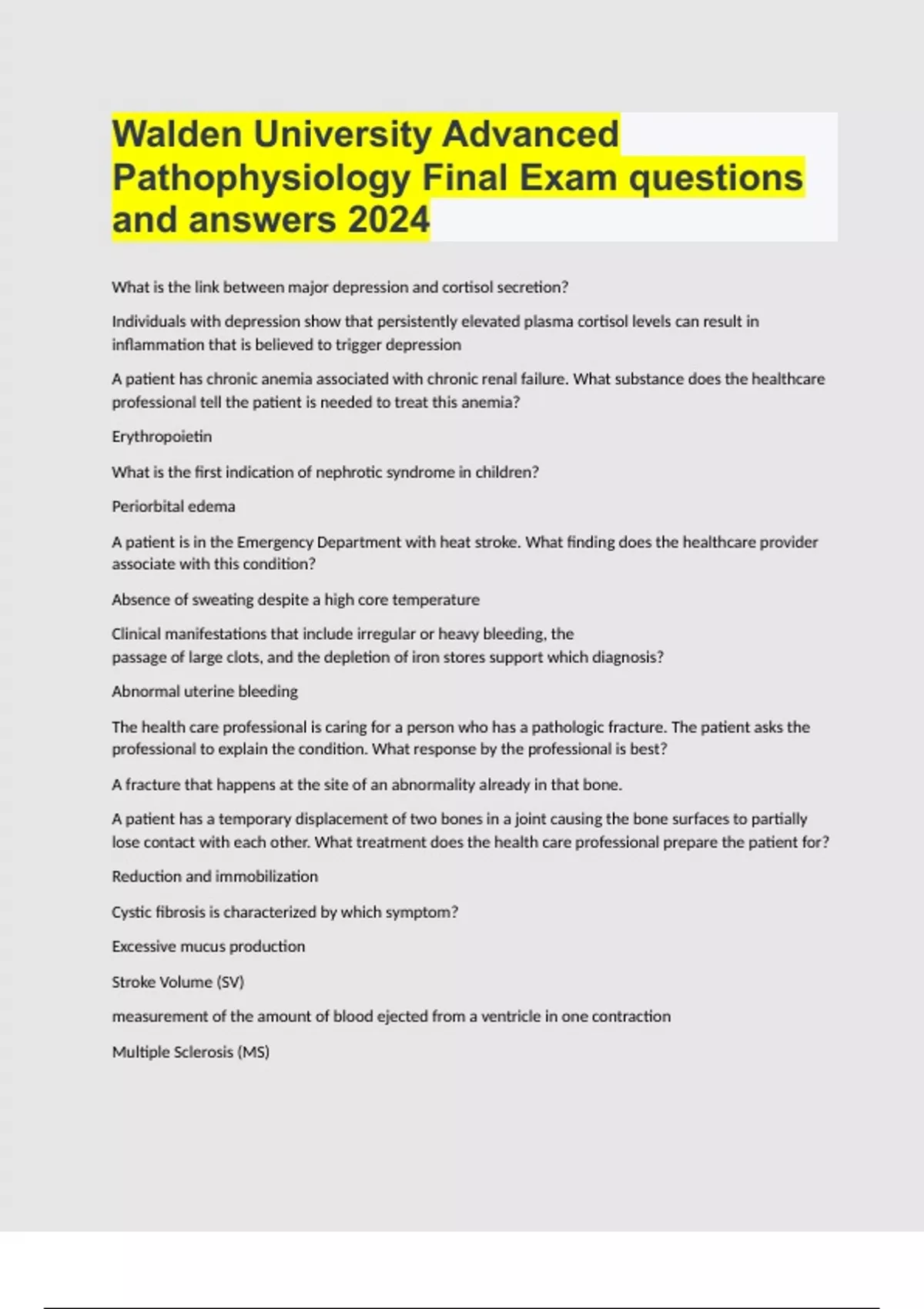 Walden University Advanced Pathophysiology Final Exam questions and answers 2024

What is the link between major depression and cortisol secretion?

Individuals with depression show that persistently elevated plasma cortisol levels can result in inflammation that is believed to trigger depression

A patient has chronic anemia associated with chronic renal failure. What substance does the healthcare professional tell the patient is needed to treat this anemia?

Erythropoietin

What is the first indication of nephrotic syndrome in children?

Periorbital edema

A patient is in the Emergency Department with heat stroke. What finding does the healthcare provider associate with this condition?

Absence of sweating despite a high core temperature

Clinical manifestations that include irregular or heavy bleeding, the passage of large clots, and the depletion of iron stores support which diagnosis?

Abnormal uterine bleeding

The health care professional is caring for a person who has a pathologic fracture. The patient asks the professional to explain the condition. What response by the professional is best?

A fracture that happens at the site of an abnormality already in that bone.

A patient has a temporary displacement of two bones in a joint causing the bone surfaces to partially lose contact with each other. What treatment does the health care professional prepare the patient for?

Reduction and immobilization

Cystic fibrosis is characterized by which symptom?

Excessive mucus production

Stroke Volume (SV)

measurement of the amount of blood ejected from a ventricle in one contraction

Multiple Sclerosis (MS)